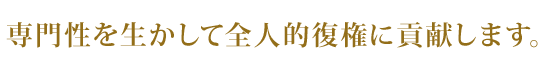 専門性を生かして全人的復権に貢献します。